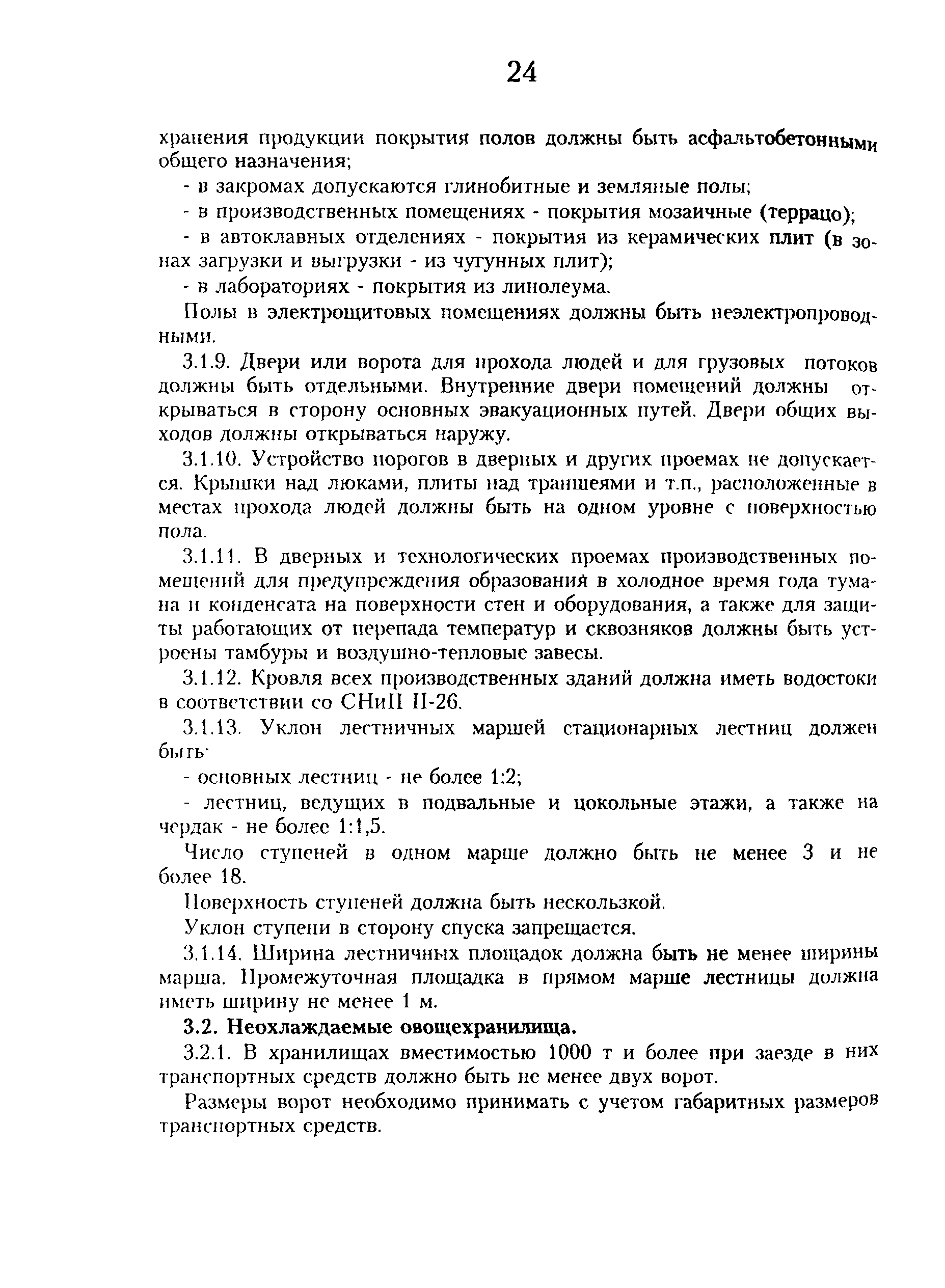 24

хранения продукции покрытия полов должны быть асфальтобетонными общего назначения;

- в закромах допускаются глинобитные и земляные полы;

- в производственных помещениях - покрытия мозаичные (террацо);

- в автоклавных отделениях - покрытия из керамических плит (в зонах загрузки и выгрузки - из чугунных плит);

- в лабораториях - покрытия из линолеума.

Полы в электрощитовых помещениях должны быть неэлектропроводными.

3.1.9. Двери или ворота для прохода людей и для грузовых потоков должны быть отдельными. Внутренние двери помещений должны открываться в сторону основных эвакуационных путей. Двери общих выходов должны открываться наружу.

3.1.10. Устройство порогов в дверных и других проемах не допускается. Крышки над люками, плиты над траншеями и т.п., расположенные в местах прохода людей должны быть на одном уровне с поверхностью пола.

3.1.11. В дверных и технологических проемах производственных помещений для предупреждения образования в холодное время года тумана и конденсата на поверхности стен и оборудования, а также для защиты работающих от перепада температур и сквозняков должны быть устроены тамбуры и воздушно-тепловые завесы.

3.1.12. Кровля всех производственных зданий должна иметь водостоки в соответствии со СНиП II-26.

3.1.13. Уклон лестничных маршей стационарных лестниц должен быть:

- основных лестниц - не более 1:2;

- лестниц, ведущих в подвальные и цокольные этажи, а также на чердак - не более 1:1,5.

Число ступеней в одном марше должно быть не менее 3 и не более 18.

Поверхность ступеней должна быть нескользкой.

Уклон ступени в сторону спуска запрещается.

3.1.14. Ширина лестничных площадок должна быть не менее ширины марша. Промежуточная площадка в прямом марше лестницы должна иметь ширину не менее 1 м.

3.2. Неохлаждаемые овощехранилища.

3.2.1. В хранилищах вместимостью 1000 т и более при заезде в них транспортных средств должно быть не менее двух ворот.

Размеры ворот необходимо принимать с учетом габаритных размеров транспортных средств.